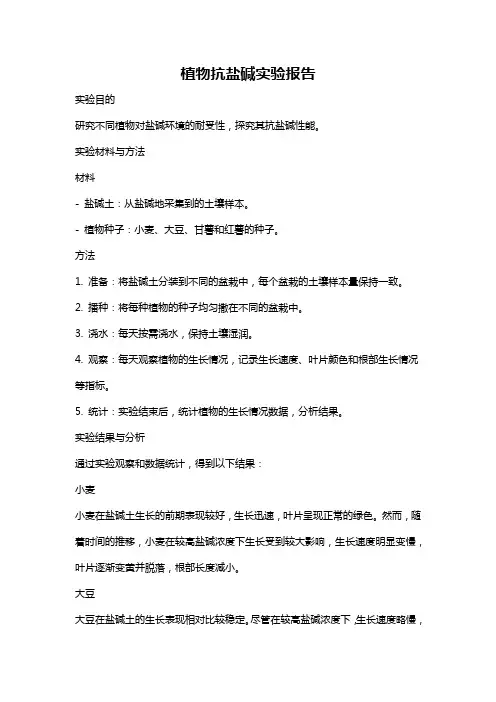 植物抗盐碱实验报告

实验目的

研究不同植物对盐碱环境的耐受性，探究其抗盐碱性能。

实验材料与方法

材料

- 盐碱土：从盐碱地采集到的土壤样本。

- 植物种子：小麦、大豆、甘薯和红薯的种子。

方法

1. 准备：将盐碱土分装到不同的盆栽中，每个盆栽的土壤样本量保持一致。

2. 播种：将每种植物的种子均匀撒在不同的盆栽中。

3. 浇水：每天按需浇水，保持土壤湿润。

4. 观察：每天观察植物的生长情况，记录生长速度、叶片颜色和根部生长情况等指标。

5. 统计：实验结束后，统计植物的生长情况数据，分析结果。

实验结果与分析

通过实验观察和数据统计，得到以下结果：

小麦

小麦在盐碱土生长的前期表现较好，生长迅速，叶片呈现正常的绿色。然而，随着时间的推移，小麦在较高盐碱浓度下生长受到较大影响，生长速度明显变慢，叶片逐渐变黄并脱落，根部长度减小。

大豆

大豆在盐碱土的生长表现相对比较稳定。尽管在较高盐碱浓度下，生长速度略慢，